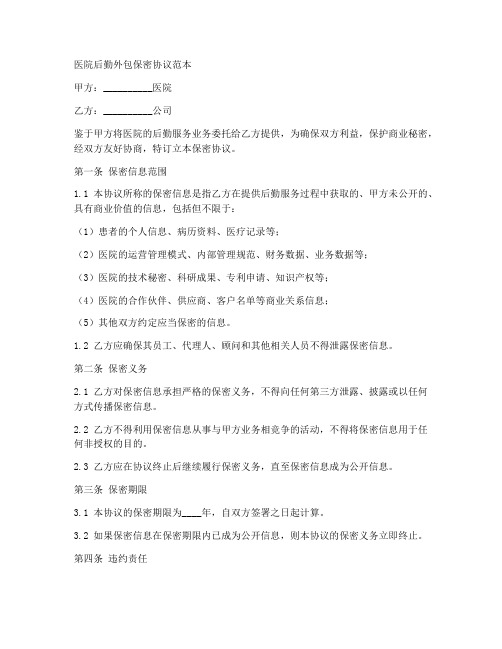 医院后勤外包保密协议范本

甲方：__________医院

乙方：__________公司

鉴于甲方将医院的后勤服务业务委托给乙方提供，为确保双方利益，保护商业秘密，经双方友好协商，特订立本保密协议。

第一条 保密信息范围

1.1 本协议所称的保密信息是指乙方在提供后勤服务过程中获取的、甲方未公开的、具有商业价值的信息，包括但不限于：

（1）患者的个人信息、病历资料、医疗记录等；

（2）医院的运营管理模式、内部管理规范、财务数据、业务数据等；

（3）医院的技术秘密、科研成果、专利申请、知识产权等；

（4）医院的合作伙伴、供应商、客户名单等商业关系信息；

（5）其他双方约定应当保密的信息。

1.2 乙方应确保其员工、代理人、顾问和其他相关人员不得泄露保密信息。

第二条 保密义务

2.1 乙方对保密信息承担严格的保密义务，不得向任何第三方泄露、披露或以任何方式传播保密信息。

2.2 乙方不得利用保密信息从事与甲方业务相竞争的活动，不得将保密信息用于任何非授权的目的。

2.3 乙方应在协议终止后继续履行保密义务，直至保密信息成为公开信息。

第三条 保密期限

3.1 本协议的保密期限为____年，自双方签署之日起计算。

3.2 如果保密信息在保密期限内已成为公开信息，则本协议的保密义务立即终止。

第四条 违约责任